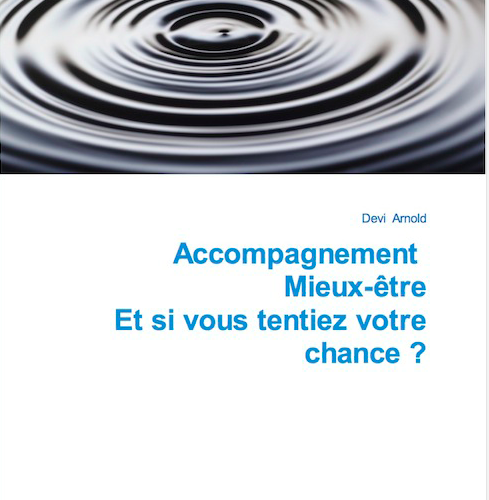 Devi Arnold

Accompagnement
Mieux-être
Et si vous tentiez votre chance ?